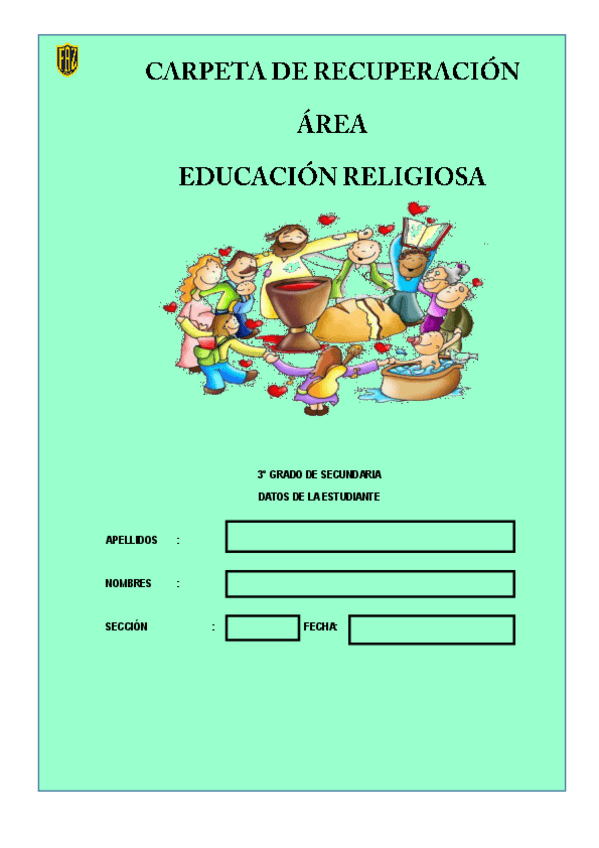 FAZ

CARPETA DE RECUPERACIÓN

ÁREA

EDUCACIÓN RELIGIOSA

3° GRADO DE SECUNDARIA

DATOS DE LA ESTUDIANTE

APELLIDOS :

NOMBRES :

SECCIÓN : FECHA: